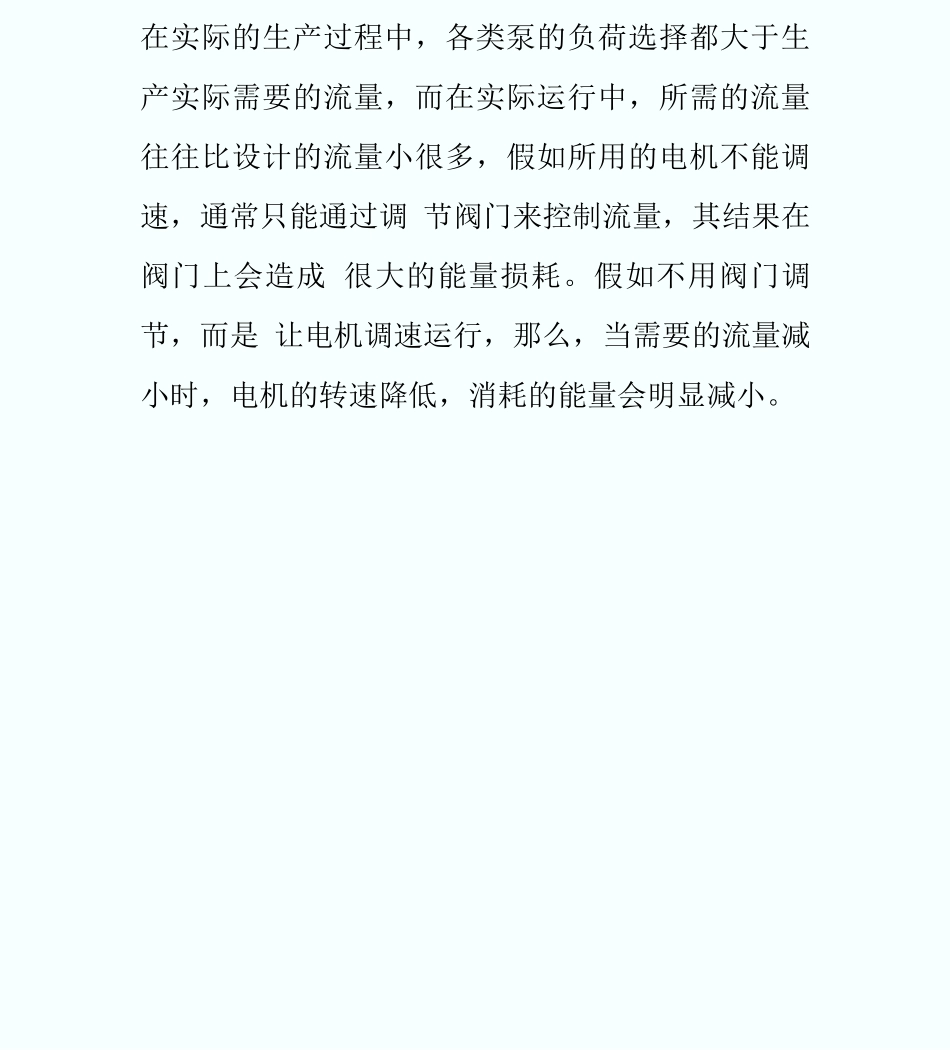 在实际的生产过程中，各类泵的负荷选择都大于生产实际需要的流量，而在实际运行中，所需的流量往往比设计的流量小很多，假如所用的电机不能调速，通常只能通过调 节阀门来控制流量，其结果在阀门上会造成 很大的能量损耗。假如不用阀门调节，而是 让电机调速运行，那么，当需要的流量减小时，电机的转速降低，消耗的能量会明显减小。